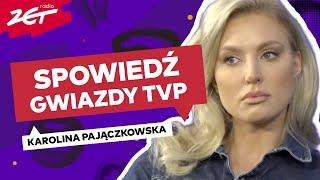 radio
ZET

SPOWIEDŹ
GWIAZDY TVP

KAROLINA PAJĄCZKOWSKA